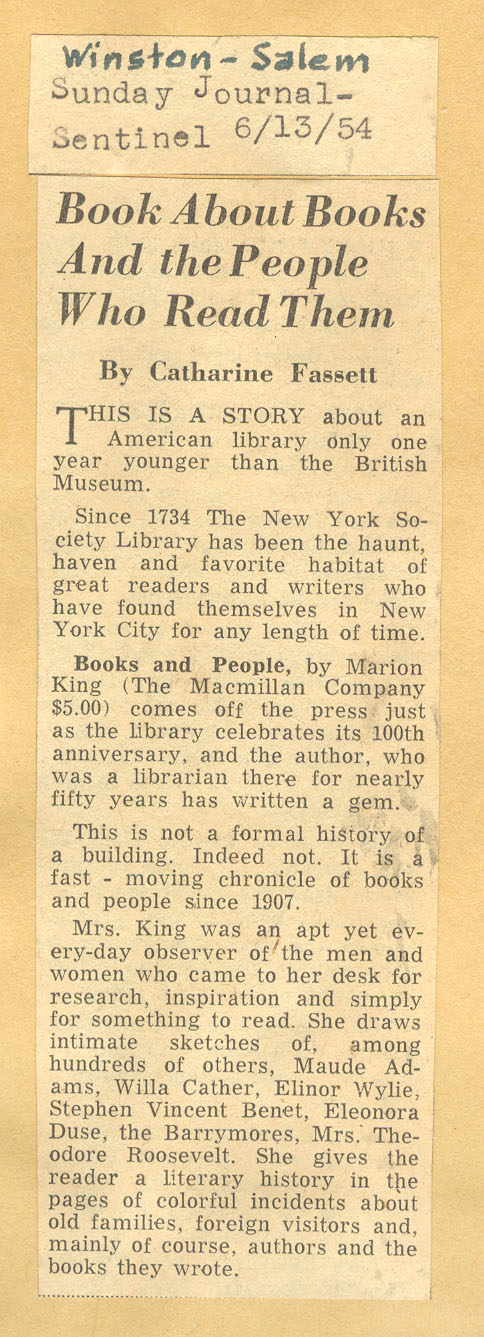 Winston - Salem
Sunday Journal-Sentinel 6/13/54

Book About Books And the People Who Read Them

By Catharine Fassett

THIS IS A STORY about an American library only one year younger than the British Museum.

Since 1734 The New York Society Library has been the haunt, haven and favorite habitat of great readers and writers who have found themselves in New York City for any length of time.

Books and People, by Marion King (The Macmillan Company $5.00) comes off the press just as the library celebrates its 100th anniversary, and the author, who was a librarian there for nearly fifty years has written a gem.

This is not a formal history of a building. Indeed not. It is a fast - moving chronicle of books and people since 1907.

Mrs. King was an apt yet every-day observer of the men and women who came to her desk for research, inspiration and simply for something to read. She draws intimate sketches of, among hundreds of others, Maude Adams, Willa Cather, Elinor Wylie, Stephen Vincent Benet, Eleonora Duse, the Barrymores, Mrs. Theodore Roosevelt. She gives the reader a literary history in the pages of colorful incidents about old families, foreign visitors and, mainly of course, authors and the books they wrote.